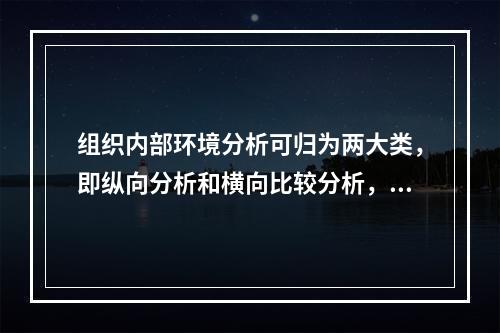 组织内部环境分析可归为两大类，即纵向分析和横向比较分析，...